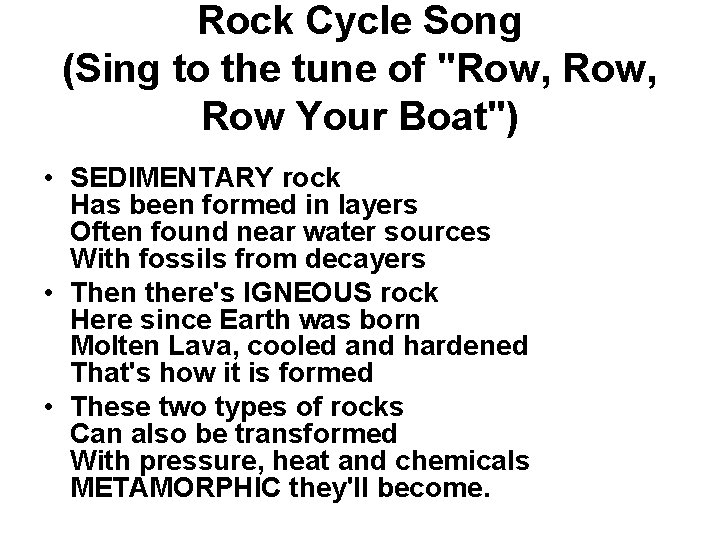 Rock Cycle Song
(Sing to the tune of "Row, Row, Row Your Boat")

• SEDIMENTARY rock
Has been formed in layers
Often found near water sources
With fossils from decayers

• Then there's IGNEOUS rock
Here since Earth was born
Molten Lava, cooled and hardened
That's how it is formed

• These two types of rocks
Can also be transformed
With pressure, heat and chemicals
METAMORPHIC they'll become.